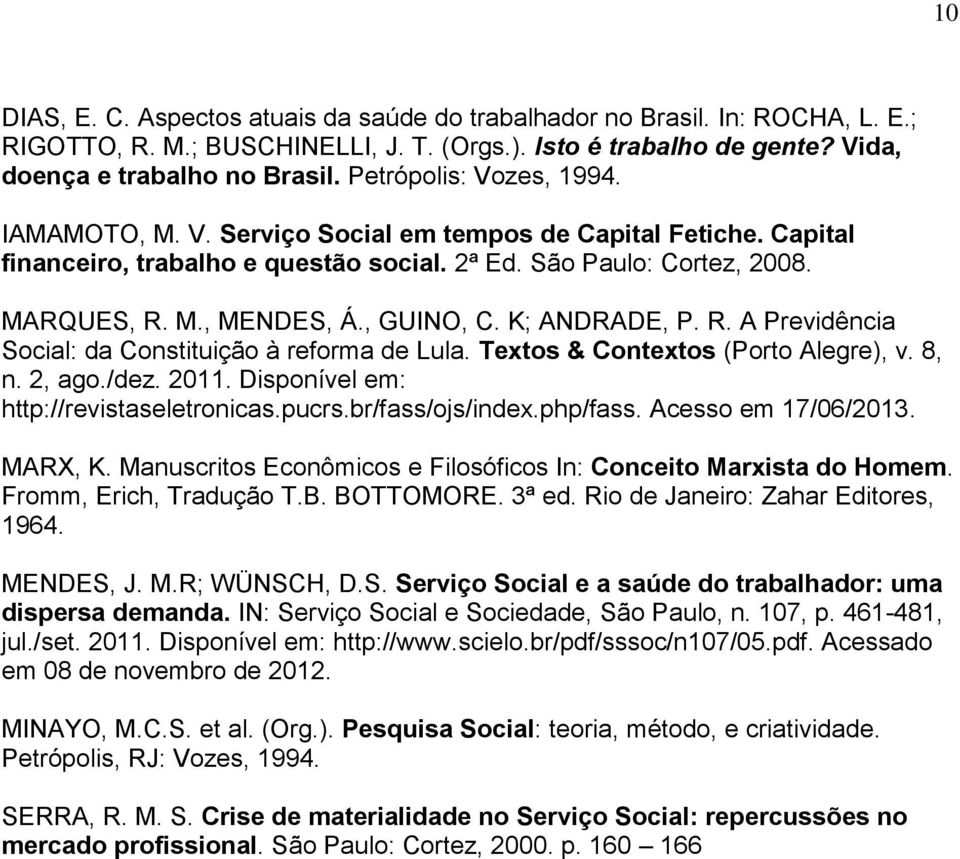 10

DIAS, E. C. Aspectos atuais da saúde do trabalhador no Brasil. In: ROCHA, L. E.; RIGOTTO, R. M.; BUSCHINELLI, J. T. (Orgs.). Isto é trabalho de gente? Vida, doença e trabalho no Brasil. Petrópolis: Vozes, 1994.

IAMAMOTO, M. V. Serviço Social em tempos de Capital Fetiche. Capital financeiro, trabalho e questão social. 2ª Ed. São Paulo: Cortez, 2008.

MARQUES, R. M., MENDES, Á., GUINO, C. K; ANDRADE, P. R. A Previdência Social: da Constituição à reforma de Lula. Textos & Contextos (Porto Alegre), v. 8, n. 2, ago./dez. 2011. Disponível em: http://revistaseletronicas.pucrs.br/fass/ojs/index.php/fass. Acesso em 17/06/2013.

MARX, K. Manuscritos Econômicos e Filosóficos In: Conceito Marxista do Homem. Fromm, Erich, Tradução T.B. BOTTOMORE. 3ª ed. Rio de Janeiro: Zahar Editores, 1964.

MENDES, J. M.R; WÜNSCH, D.S. Serviço Social e a saúde do trabalhador: uma dispersa demanda. IN: Serviço Social e Sociedade, São Paulo, n. 107, p. 461-481, jul./set. 2011. Disponível em: http://www.scielo.br/pdf/sssoc/n107/05.pdf. Acessado em 08 de novembro de 2012.

MINAYO, M.C.S. et al. (Org.). Pesquisa Social: teoria, método, e criatividade. Petrópolis, RJ: Vozes, 1994.

SERRA, R. M. S. Crise de materialidade no Serviço Social: repercussões no mercado profissional. São Paulo: Cortez, 2000. p. 160 – 166